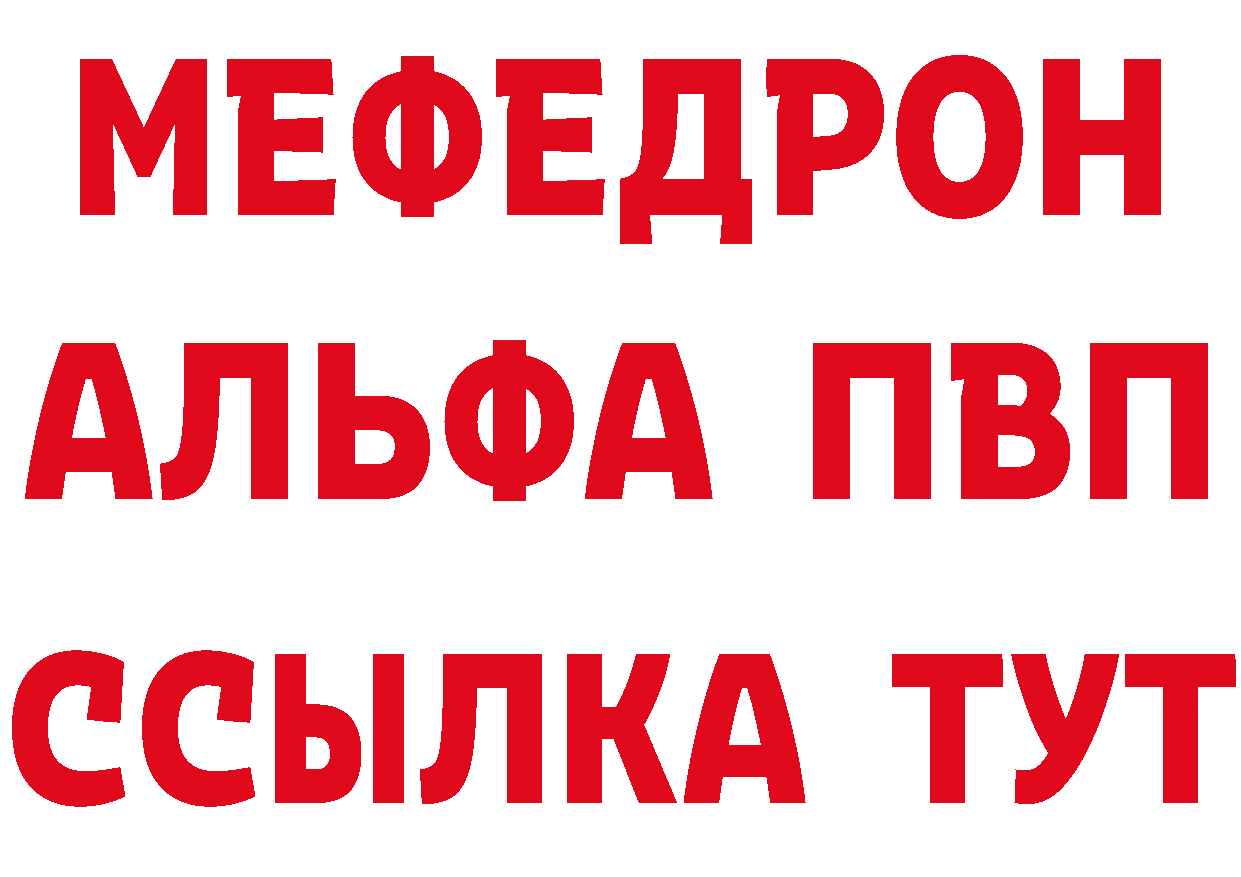 МЕФЕДРОН
АЛЬФА ПВП
ССЫЛКА ТУТ